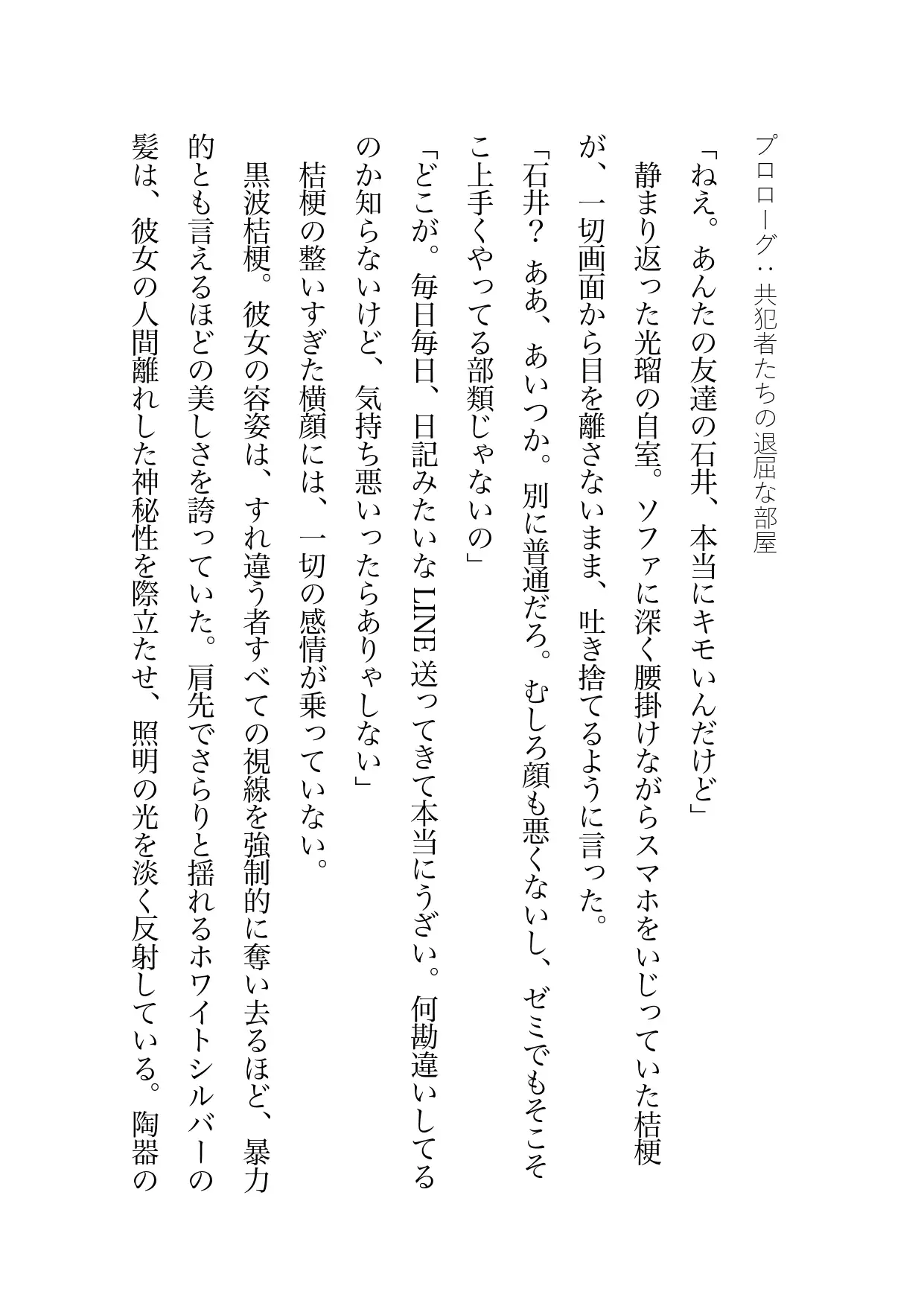 プロローグ：共犯者たちの退屈な部屋

「ねえ。あんたの友達の石井、本当にキモいんだけど」

静まり返った光瑠の自室。ソファに深く腰掛けながらスマホをいじっていた桔梗が、一切画面から目を離さないまま、吐き捨てるように言った。

「石井？ああ、あいつか。別に普通だろ。むしろ顔も悪くないし、ゼミでもそこそこ上手くやってる部類じゃないの」

「どこが。毎日毎日、日記みたいなLINE送ってきて本当にうざい。何勘違いしてるのか知らないけど、気持ち悪いったらありゃしない」

桔梗の整いすぎた横顔には、一切の感情が乗っていない。

黒波桔梗。彼女の容姿は、すれ違う者すべての視線を強制的に奪い去るほど、暴力的とも言えるほどの美しさを誇っていた。肩先でさらりと揺れるホワイトシルバーの髪は、彼女の人間離れした神秘性を際立たせ、照明の光を淡く反射している。陶器の